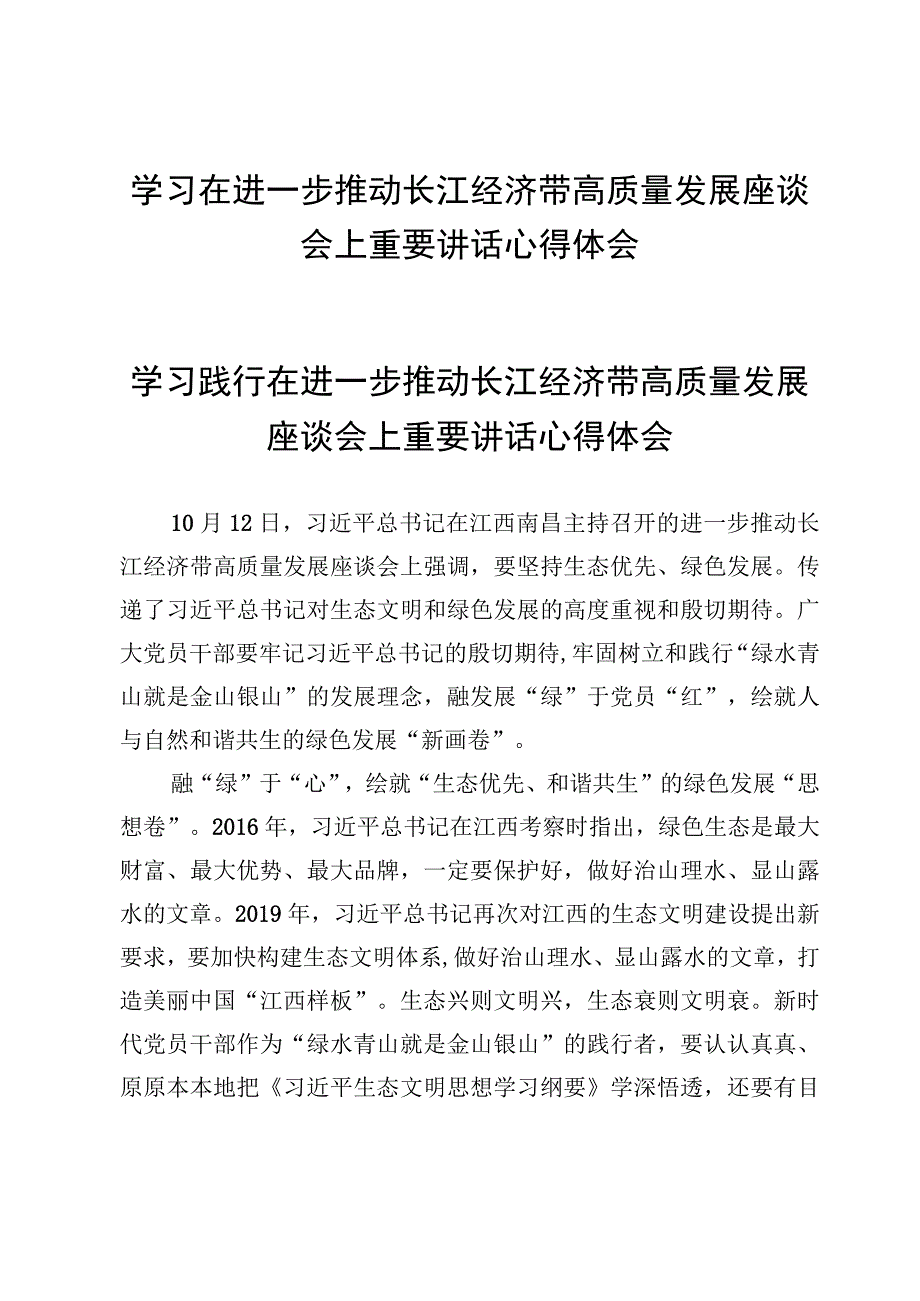 学习在进一步推动长江经济带高质量发展座谈会上重要讲话心得体会

学习践行在进一步推动长江经济带高质量发展座谈会上重要讲话心得体会

10月12日，习近平总书记在江西南昌主持召开的进一步推动长江经济带高质量发展座谈会上强调，要坚持生态优先、绿色发展。传递了习近平总书记对生态文明和绿色发展的高度重视和殷切期待。广大党员干部要牢记习近平总书记的殷切期待,牢固树立和践行“绿水青山就是金山银山”的发展理念，融发展“绿”于党员“红”，绘就人与自然和谐共生的绿色发展“新画卷”。

融“绿”于“心”，绘就“生态优先、和谐共生”的绿色发展“思想卷”。2016年，习近平总书记在江西考察时指出，绿色生态是最大财富、最大优势、最大品牌，一定要保护好，做好治山理水、显山露水的文章。2019年，习近平总书记再次对江西的生态文明建设提出新要求，要加快构建生态文明体系,做好治山理水、显山露水的文章，打造美丽中国“江西样板”。生态兴则文明兴，生态衰则文明衰。新时代党员干部作为“绿水青山就是金山银山”的践行者，要认认真真、原原本本地把《习近平生态文明思想学习纲要》学深悟透，还要有目